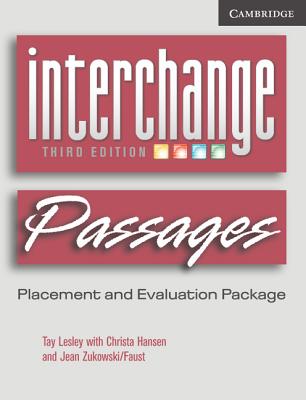 CAMBRIDGE

interchange

THIRD EDITION

Passages

Placement and Evaluation Package

Tay Lesley with Christa Hansen and Jean Zukowski/Faust